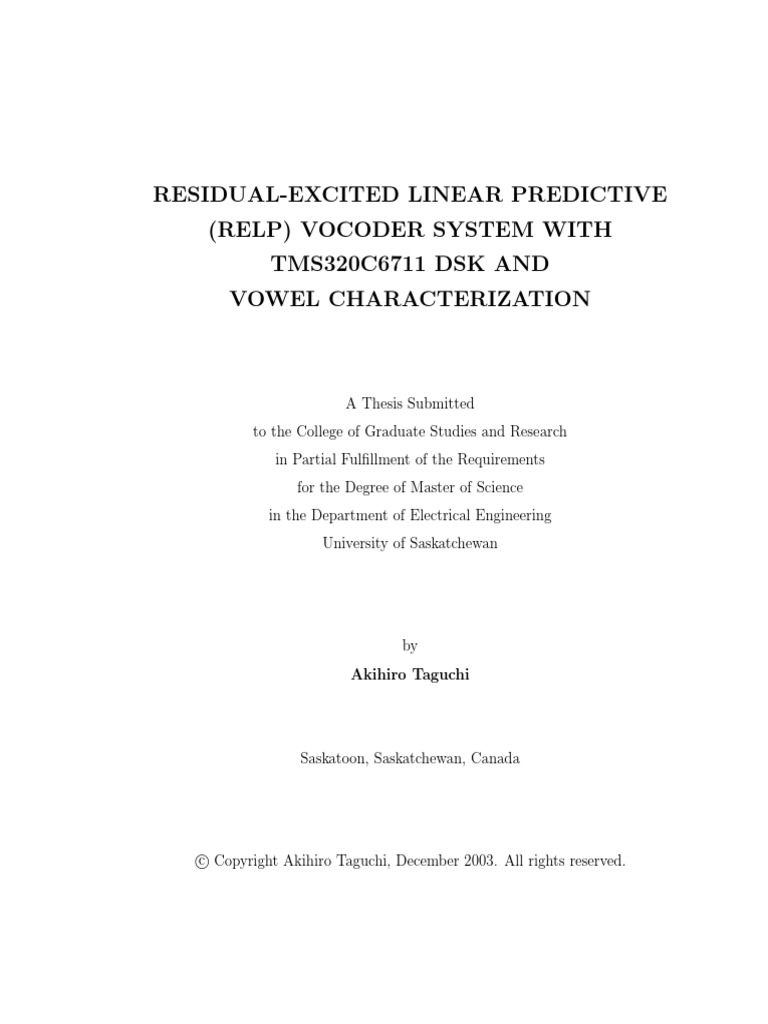 RESIDUAL-EXCITED LINEAR PREDICTIVE (RELP) VOCODER SYSTEM WITH TMS320C6711 DSK AND VOWEL CHARACTERIZATION

A Thesis Submitted
to the College of Graduate Studies and Research
in Partial Fulfillment of the Requirements
for the Degree of Master of Science
in the Department of Electrical Engineering
University of Saskatchewan

by
Akihiro Taguchi

Saskatoon, Saskatchewan, Canada

© Copyright Akihiro Taguchi, December 2003. All rights reserved.